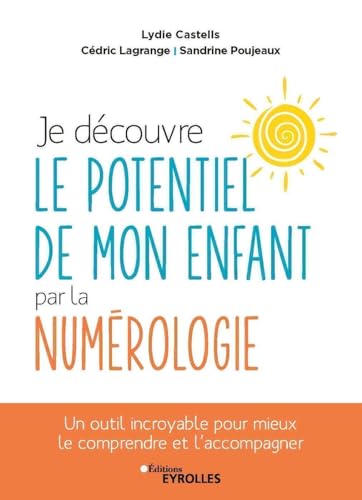 Lydie Castells
Cédric Lagrange | Sandrine Poujeaux

Je découvre
LE POTENTIEL DE MON ENFANT
par la
NUMÉROLOGIE

Un outil incroyable pour mieux le comprendre et l'accompagner

Éditions
EYROLLES